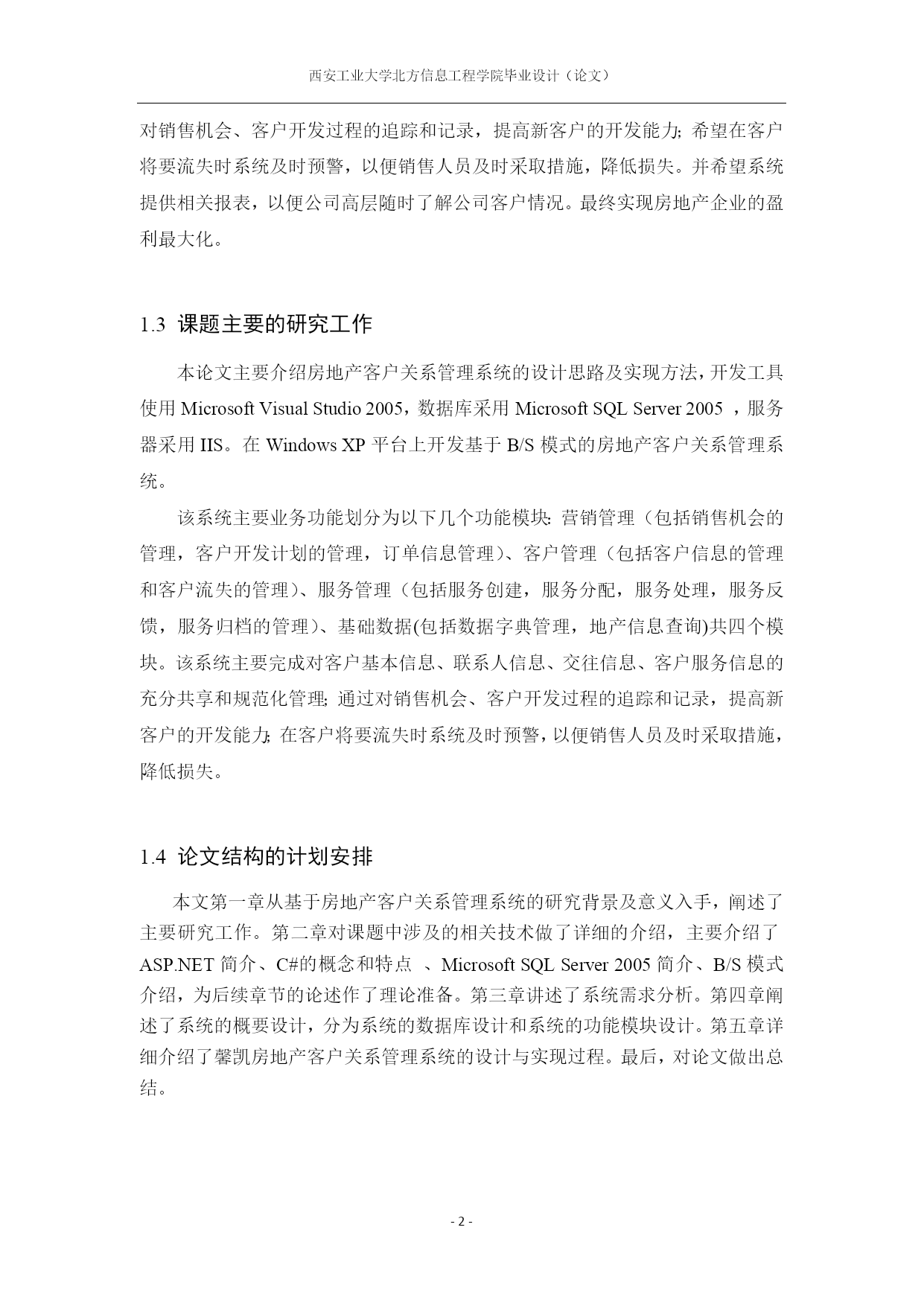 西安工业大学北方信息工程学院毕业设计（论文）

对销售机会、客户开发过程的追踪和记录，提高新客户的开发能力;希望在客户将要流失时系统及时预警，以便销售人员及时采取措施，降低损失。并希望系统提供相关报表，以便公司高层随时了解公司客户情况。最终实现房地产企业的盈利最大化。

1.3 课题主要的研究工作

本论文主要介绍房地产客户关系管理系统的设计思路及实现方法，开发工具使用 Microsoft Visual Studio 2005，数据库采用 Microsoft SQL Server 2005 ，服务器采用 IIS。在 Windows XP 平台上开发基于 B/S 模式的房地产客户关系管理系统。

该系统主要业务功能划分为以下几个功能模块:营销管理（包括销售机会的管理，客户开发计划的管理，订单信息管理）、客户管理（包括客户信息的管理和客户流失的管理）、服务管理（包括服务创建，服务分配，服务处理，服务反馈，服务归档的管理）、基础数据(包括数据字典管理，地产信息查询)共四个模块。该系统主要完成对客户基本信息、联系人信息、交往信息、客户服务信息的充分共享和规范化管理;通过对销售机会、客户开发过程的追踪和记录，提高新客户的开发能力;在客户将要流失时系统及时预警，以便销售人员及时采取措施，降低损失。

1.4 论文结构的计划安排

本文第一章从基于房地产客户关系管理系统的研究背景及意义入手，阐述了主要研究工作。第二章对课题中涉及的相关技术做了详细的介绍，主要介绍了 ASP.NET 简介、C#的概念和特点 、Microsoft SQL Server 2005 简介、B/S 模式介绍，为后续章节的论述作了理论准备。第三章讲述了系统需求分析。第四章阐述了系统的概要设计，分为系统的数据库设计和系统的功能模块设计。第五章详细介绍了馨凯房地产客户关系管理系统的设计与实现过程。最后，对论文做出总结。

- 2 -